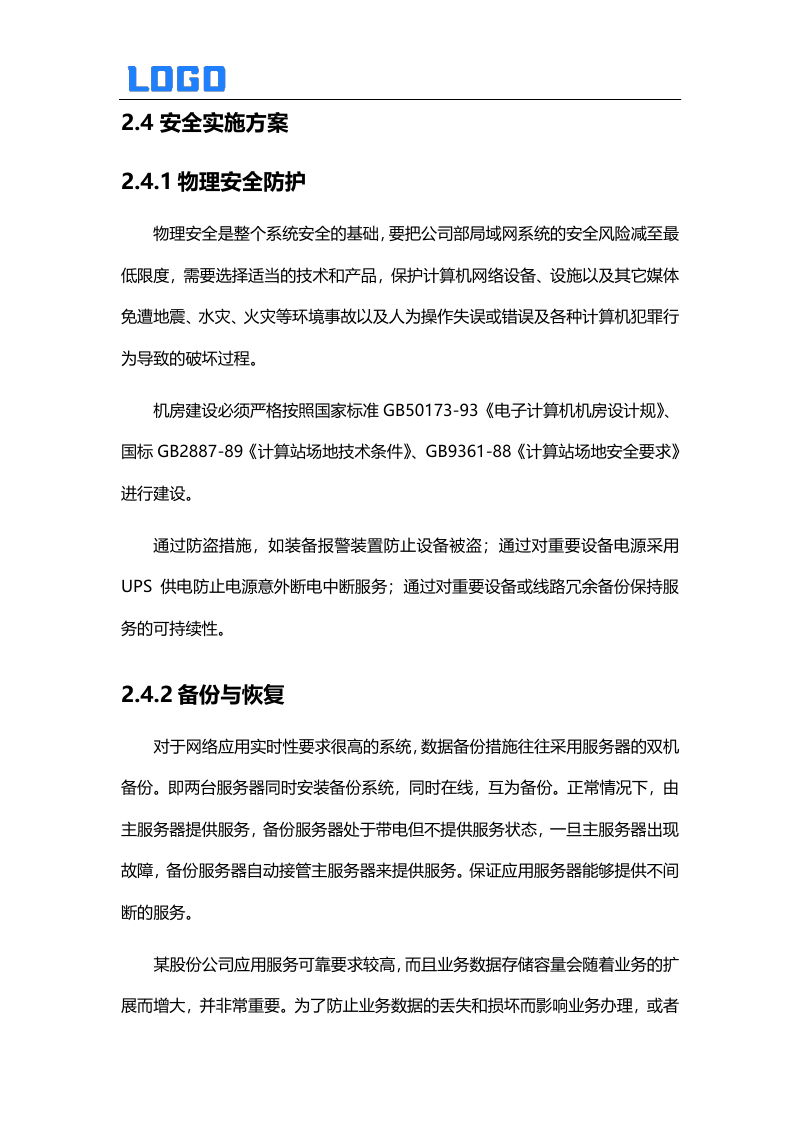 LOGO

2.4 安全实施方案

2.4.1 物理安全防护

物理安全是整个系统安全的基础，要把公司部局域网系统的安全风险减至最低限度，需要选择适当的技术和产品，保护计算机网络设备、设施以及其它媒体免遭地震、水灾、火灾等环境事故以及人为操作失误或错误及各种计算机犯罪行为导致的破坏过程。

机房建设必须严格按照国家标准 GB50173-93《电子计算机机房设计规》、国标 GB2887-89《计算站场地技术条件》、GB9361-88《计算站场地安全要求》进行建设。

通过防盗措施，如装备报警装置防止设备被盗；通过对重要设备电源采用 UPS 供电防止电源意外断电中断服务；通过对重要设备或线路冗余备份保持服务的可持续性。

2.4.2 备份与恢复

对于网络应用实时性要求很高的系统，数据备份措施往往采用服务器的双机备份。即两台服务器同时安装备份系统，同时在线，互为备份。正常情况下，由主服务器提供服务，备份服务器处于带电但不提供服务状态，一旦主服务器出现故障，备份服务器自动接管主服务器来提供服务。保证应用服务器能够提供不间断的服务。

某股份公司应用服务可靠要求较高，而且业务数据存储容量会随着业务的扩展而增大，并非常重要。为了防止业务数据的丢失和损坏而影响业务办理，或者